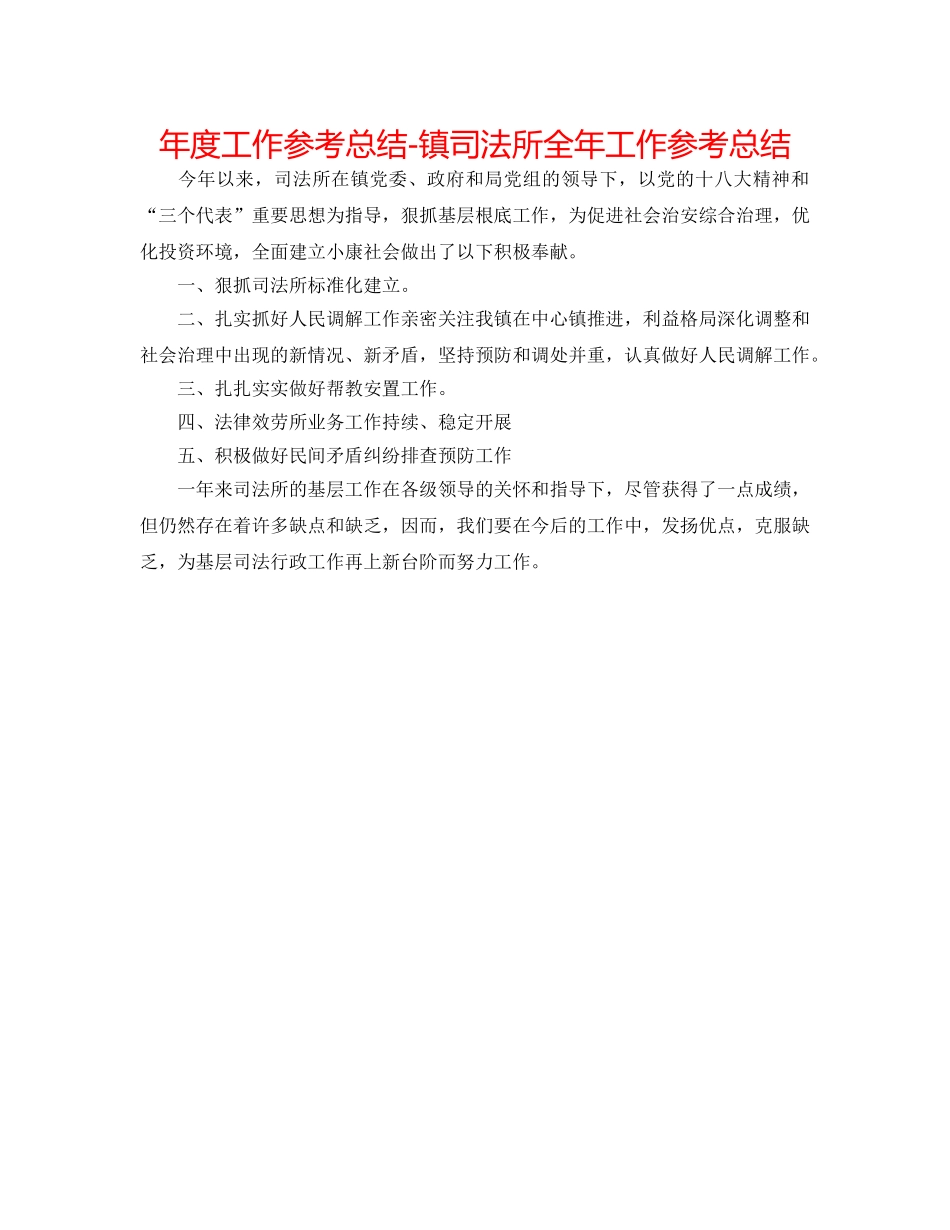 年度工作参考总结-镇司法所全年工作参考总结

今年以来，司法所在镇党委、政府和局党组的领导下，以党的十八大精神和“三个代表”重要思想为指导，狠抓基层根底工作，为促进社会治安综合治理，优化投资环境，全面建立小康社会做出了以下积极奉献。

一、狠抓司法所标准化建立。

二、扎实抓好人民调解工作亲密关注我镇在中心镇推进，利益格局深化调整和社会治理中出现的新情况、新矛盾，坚持预防和调处并重，认真做好人民调解工作。

三、扎扎实实做好帮教安置工作。

四、法律效劳所业务工作持续、稳定开展

五、积极做好民间矛盾纠纷排查预防工作

一年来司法所的基层工作在各级领导的关怀和指导下，尽管获得了一点成绩，但仍然存在着许多缺点和缺乏，因而，我们要在今后的工作中，发扬优点，克服缺乏，为基层司法行政工作再上新台阶而努力工作。